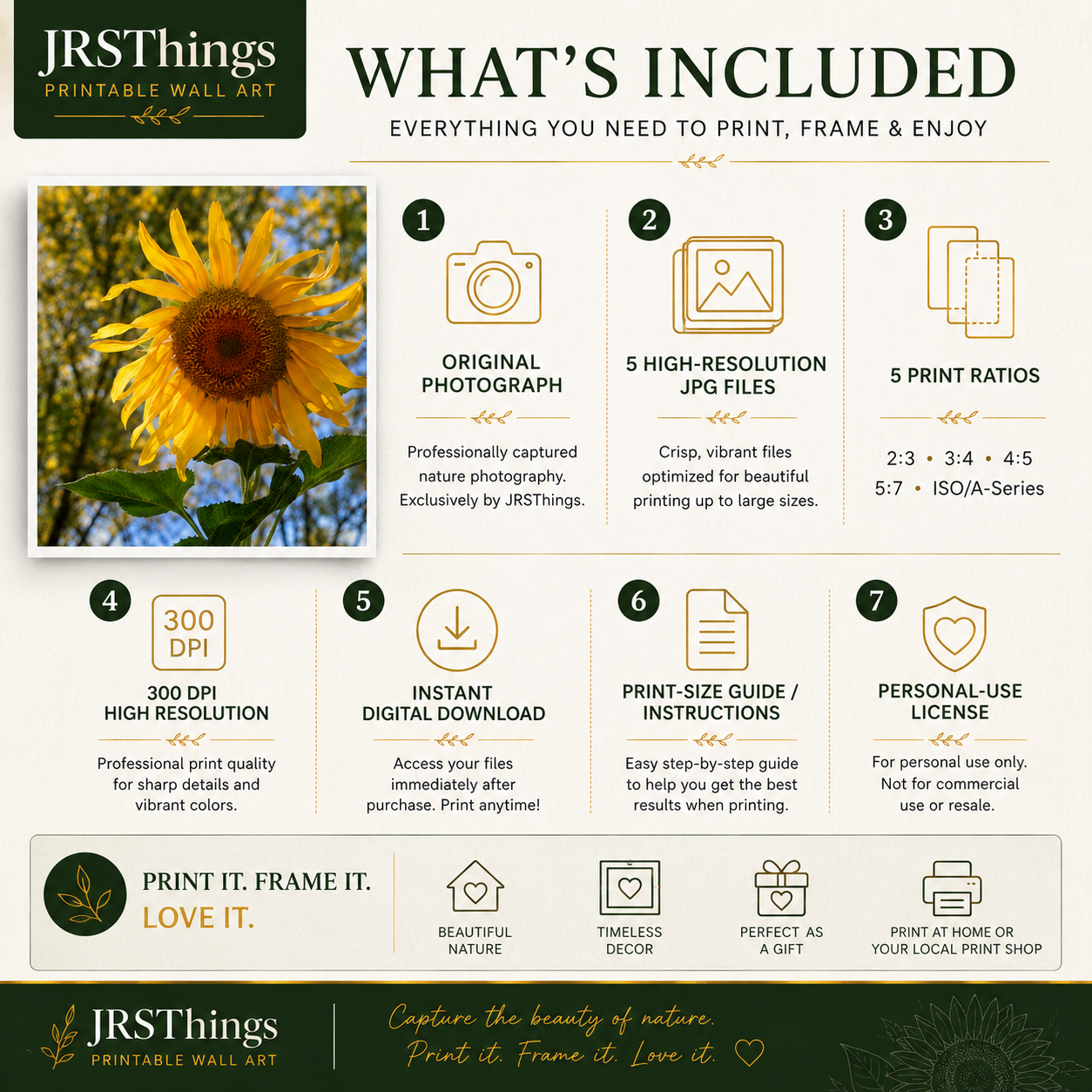 JRSThings
PRINTABLE WALL ART

WHAT'S INCLUDED
EVERYTHING YOU NEED TO PRINT, FRAME & ENJOY

1
ORIGINAL PHOTOGRAPH
Professionally captured nature photography. Exclusively by JRSThings.

2
5 HIGH-RESOLUTION JPG FILES
Crisp, vibrant files optimized for beautiful printing up to large sizes.

3
5 PRINT RATIOS
2:3 • 3:4 • 4:5
5:7 • ISO/A-Series

4
300 DPI
300 DPI HIGH RESOLUTION
Professional print quality for sharp details and vibrant colors.

5
INSTANT DIGITAL DOWNLOAD
Access your files immediately after purchase. Print anytime!

6
PRINT-SIZE GUIDE / INSTRUCTIONS
Easy step-by-step guide to help you get the best results when printing.

7
PERSONAL-USE LICENSE
For personal use only. Not for commercial use or resale.

PRINT IT. FRAME IT.
LOVE IT.

BEAUTIFUL
NATURE

TIMELESS
DECOR

PERFECT AS
A GIFT

PRINT AT HOME OR
YOUR LOCAL PRINT SHOP

JRSThings
PRINTABLE WALL ART

Capture the beauty of nature.
Print it. Frame it. Love it.